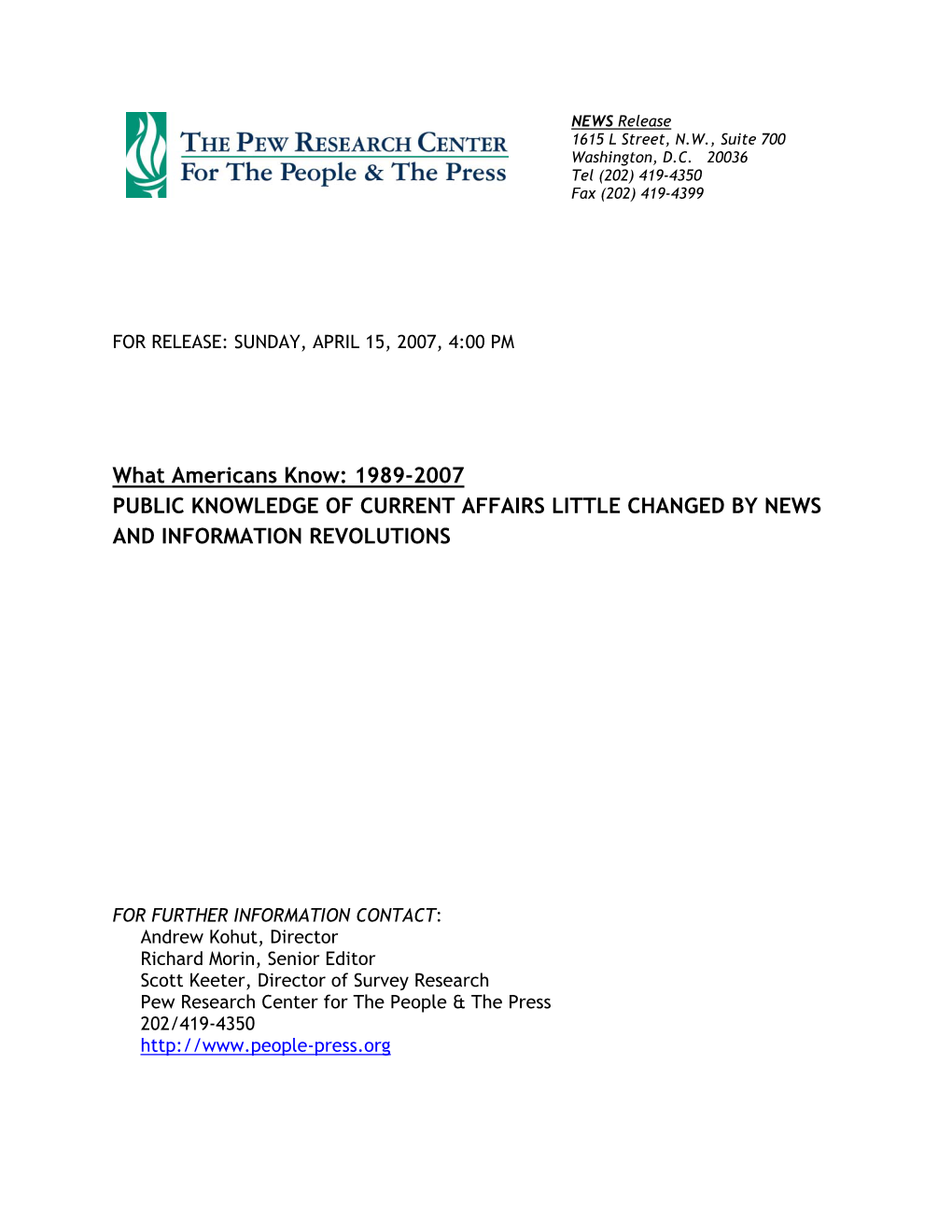 THE PEW RESEARCH CENTER
For The People & The Press

NEWS Release
1615 L Street, N.W., Suite 700
Washington, D.C. 20036
Tel (202) 419-4350
Fax (202) 419-4399

FOR RELEASE: SUNDAY, APRIL 15, 2007, 4:00 PM

What Americans Know: 1989-2007
PUBLIC KNOWLEDGE OF CURRENT AFFAIRS LITTLE CHANGED BY NEWS AND INFORMATION REVOLUTIONS

FOR FURTHER INFORMATION CONTACT:
Andrew Kohut, Director
Richard Morin, Senior Editor
Scott Keeter, Director of Survey Research
Pew Research Center for The People & The Press
202/419-4350
http://www.people-press.org